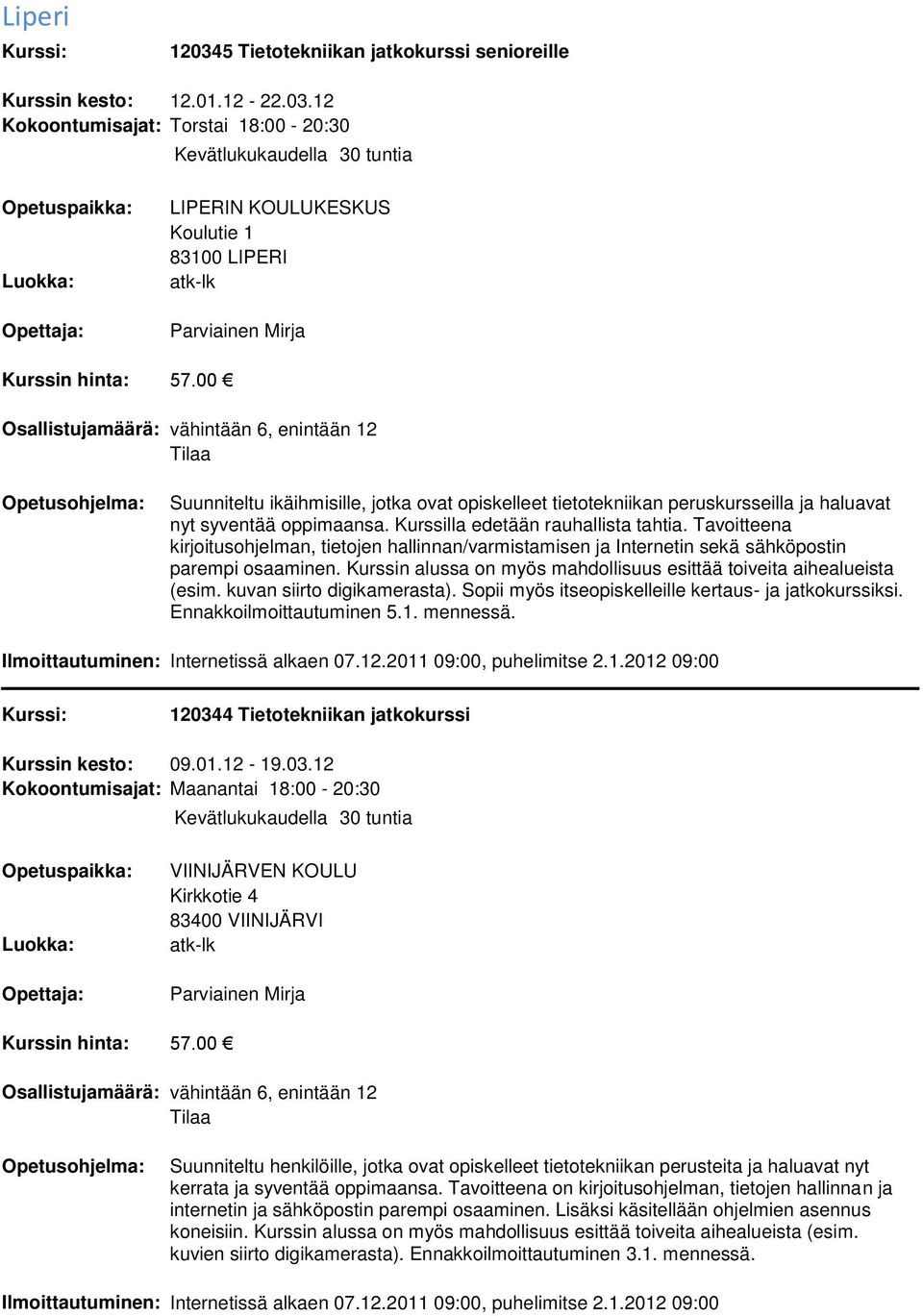 Liperi

Kurssi: 120345 Tietotekniikan jatkokurssi senioreille

Kurssin kesto: 12.01.12 - 22.03.12
Kokoontumisajat: Torstai 18:00 - 20:30
Kevätlukukaudella 30 tuntia

Opetuspaikka: LIPERIN KOULUKESKUS
Koulutie 1
83100 LIPERI
Luokka: atk-lk

Opettaja: Parviainen Mirja

Kurssin hinta: 57.00 €

Osallistujamäärä: vähintään 6, enintään 12
Tilaa

Opetusohjelma: Suunniteltu ikäihmisille, jotka ovat opiskelleet tietotekniikan peruskursseilla ja haluavat nyt syventää oppimaansa. Kurssilla edetään rauhallista tahtia. Tavoitteena kirjoitusohjelman, tietojen hallinnan/varmistamisen ja Internetin sekä sähköpostin parempi osaaminen. Kurssin alussa on myös mahdollisuus esittää toiveita aihealueista (esim. kuvan siirto digikamerasta). Sopii myös itseopiskelleille kertaus- ja jatkokurssiksi. Ennakkoilmoittautuminen 5.1. mennessä.

Ilmoittautuminen: Internetissä alkaen 07.12.2011 09:00, puhelimitse 2.1.2012 09:00

Kurssi: 120344 Tietotekniikan jatkokurssi

Kurssin kesto: 09.01.12 - 19.03.12
Kokoontumisajat: Maanantai 18:00 - 20:30
Kevätlukukaudella 30 tuntia

Opetuspaikka: VIINIJÄRVEN KOULU
Kirkkotie 4
83400 VIINIJÄRVI
Luokka: atk-lk

Opettaja: Parviainen Mirja

Kurssin hinta: 57.00 €

Osallistujamäärä: vähintään 6, enintään 12
Tilaa

Opetusohjelma: Suunniteltu henkilöille, jotka ovat opiskelleet tietotekniikan perusteita ja haluavat nyt kerrata ja syventää oppimaansa. Tavoitteena on kirjoitusohjelman, tietojen hallinnan ja internetin ja sähköpostin parempi osaaminen. Lisäksi käsitellään ohjelmien asennus koneisiin. Kurssin alussa on myös mahdollisuus esittää toiveita aihealueista (esim. kuvien siirto digikamerasta). Ennakkoilmoittautuminen 3.1. mennessä.

Ilmoittautuminen: Internetissä alkaen 07.12.2011 09:00, puhelimitse 2.1.2012 09:00